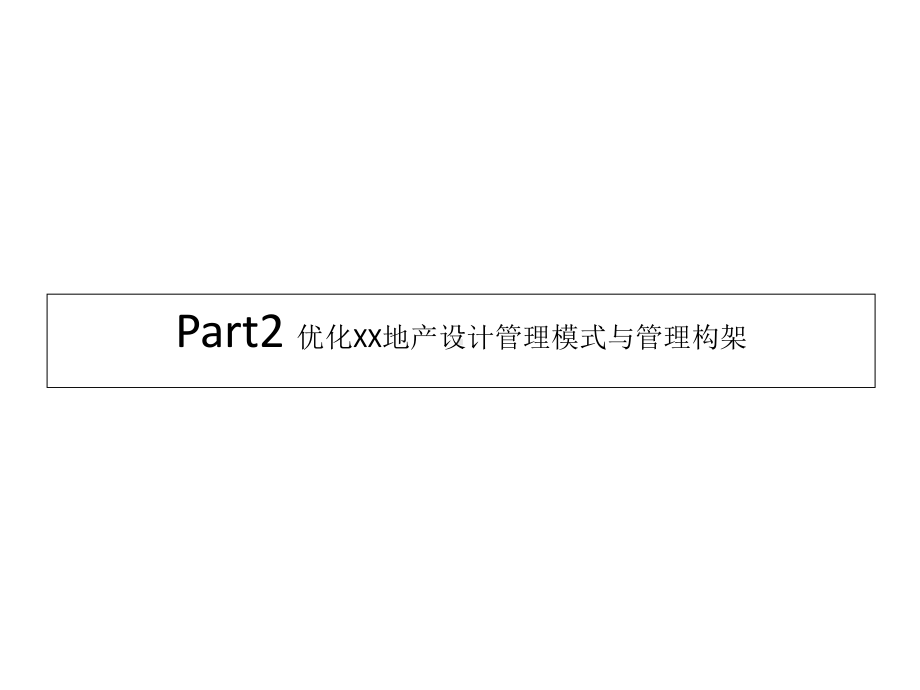 Part2 优化xx地产设计管理模式与管理构架